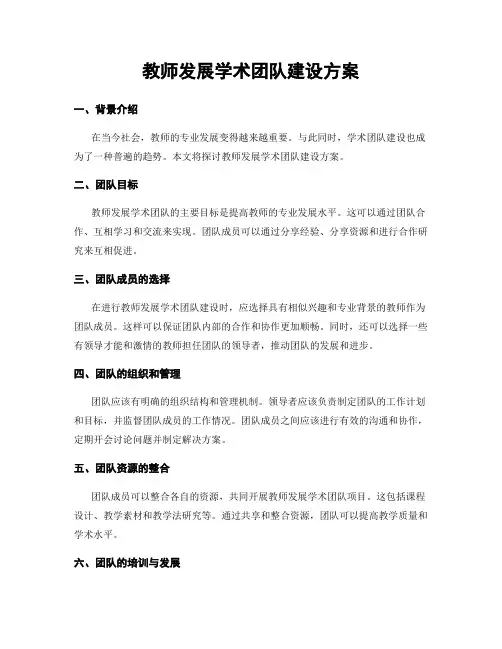 教师发展学术团队建设方案

一、背景介绍

在当今社会，教师的专业发展变得越来越重要。与此同时，学术团队建设也成为了一种普遍的趋势。本文将探讨教师发展学术团队建设方案。

二、团队目标

教师发展学术团队的主要目标是提高教师的专业发展水平。这可以通过团队合作、互相学习和交流来实现。团队成员可以通过分享经验、分享资源和进行合作研究来互相促进。

三、团队成员的选择

在进行教师发展学术团队建设时，应选择具有相似兴趣和专业背景的教师作为团队成员。这样可以保证团队内部的合作和协作更加顺畅。同时，还可以选择一些有领导才能和激情的教师担任团队的领导者，推动团队的发展和进步。

四、团队的组织和管理

团队应该有明确的组织结构和管理机制。领导者应该负责制定团队的工作计划和目标，并监督团队成员的工作情况。团队成员之间应该进行有效的沟通和协作，定期开会讨论问题并制定解决方案。

五、团队资源的整合

团队成员可以整合各自的资源，共同开展教师发展学术团队项目。这包括课程设计、教学素材和教学法研究等。通过共享和整合资源，团队可以提高教学质量和学术水平。

六、团队的培训与发展